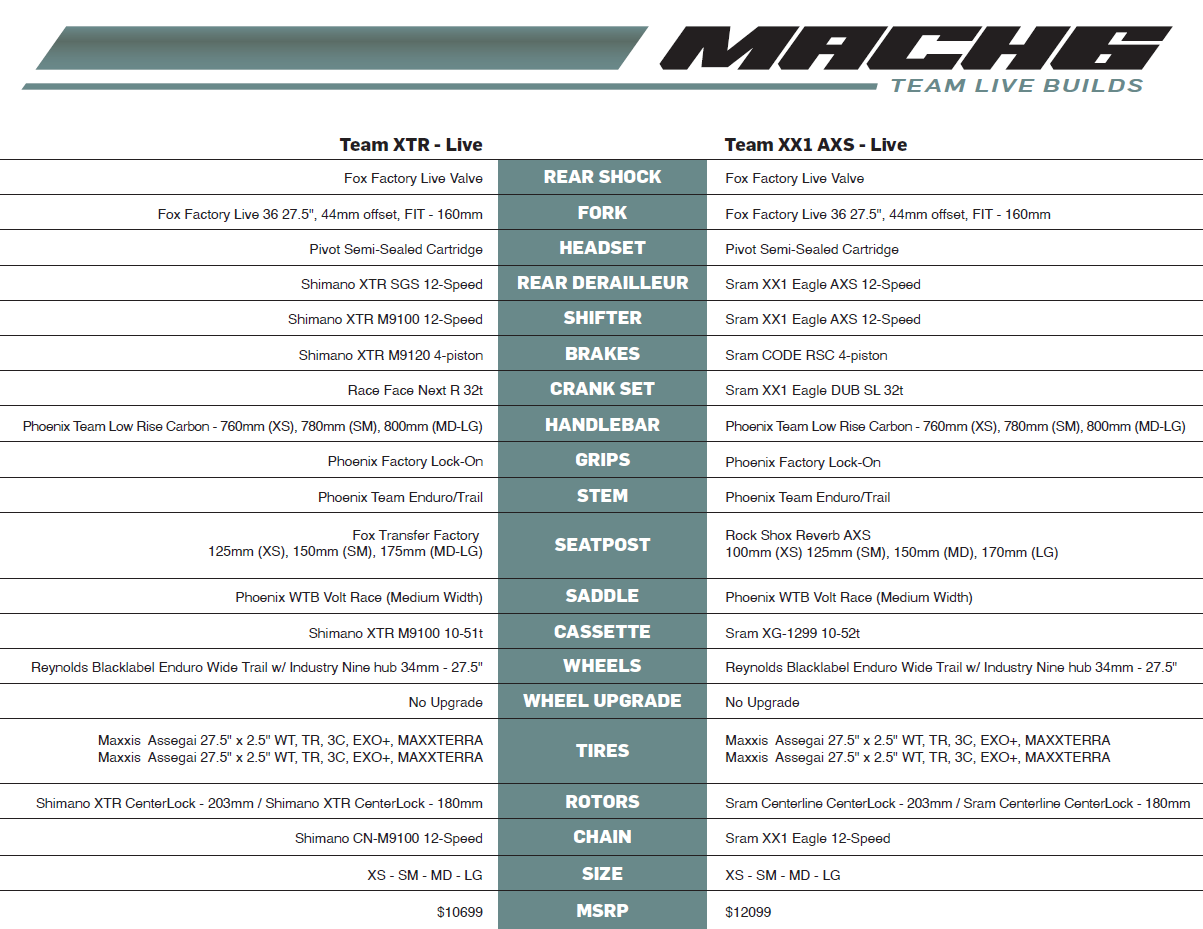 MACH6
TEAM LIVE BUILDS

| Team XTR - Live | | Team XX1 AXS - Live |
|---|---|---|
| Fox Factory Live Valve | REAR SHOCK | Fox Factory Live Valve |
| Fox Factory Live 36 27.5", 44mm offset, FIT - 160mm | FORK | Fox Factory Live 36 27.5", 44mm offset, FIT - 160mm |
| Pivot Semi-Sealed Cartridge | HEADSET | Pivot Semi-Sealed Cartridge |
| Shimano XTR SGS 12-Speed | REAR DERAILLEUR | Sram XX1 Eagle AXS 12-Speed |
| Shimano XTR M9100 12-Speed | SHIFTER | Sram XX1 Eagle AXS 12-Speed |
| Shimano XTR M9120 4-piston | BRAKES | Sram CODE RSC 4-piston |
| Race Face Next R 32t | CRANK SET | Sram XX1 Eagle DUB SL 32t |
| Phoenix Team Low Rise Carbon - 760mm (XS), 780mm (SM), 800mm (MD-LG) | HANDLEBAR | Phoenix Team Low Rise Carbon - 760mm (XS), 780mm (SM), 800mm (MD-LG) |
| Phoenix Factory Lock-On | GRIPS | Phoenix Factory Lock-On |
| Phoenix Team Enduro/Trail | STEM | Phoenix Team Enduro/Trail |
| Fox Transfer Factory 125mm (XS), 150mm (SM), 175mm (MD-LG) | SEATPOST | Rock Shox Reverb AXS 100mm (XS) 125mm (SM), 150mm (MD), 170mm (LG) |
| Phoenix WTB Volt Race (Medium Width) | SADDLE | Phoenix WTB Volt Race (Medium Width) |
| Shimano XTR M9100 10-51t | CASSETTE | Sram XG-1299 10-52t |
| Reynolds Blacklabel Enduro Wide Trail w/ Industry Nine hub 34mm - 27.5" | WHEELS | Reynolds Blacklabel Enduro Wide Trail w/ Industry Nine hub 34mm - 27.5" |
| No Upgrade | WHEEL UPGRADE | No Upgrade |
| Maxxis Assegai 27.5" x 2.5" WT, TR, 3C, EXO+, MAXXTERRA Maxxis Assegai 27.5" x 2.5" WT, TR, 3C, EXO+, MAXXTERRA | TIRES | Maxxis Assegai 27.5" x 2.5" WT, TR, 3C, EXO+, MAXXTERRA Maxxis Assegai 27.5" x 2.5" WT, TR, 3C, EXO+, MAXXTERRA |
| Shimano XTR CenterLock - 203mm / Shimano XTR CenterLock - 180mm | ROTORS | Sram Centerline CenterLock - 203mm / Sram Centerline CenterLock - 180mm |
| Shimano CN-M9100 12-Speed | CHAIN | Sram XX1 Eagle 12-Speed |
| XS - SM - MD - LG | SIZE | XS - SM - MD - LG |
| \$10699 | MSRP | \$12099 |